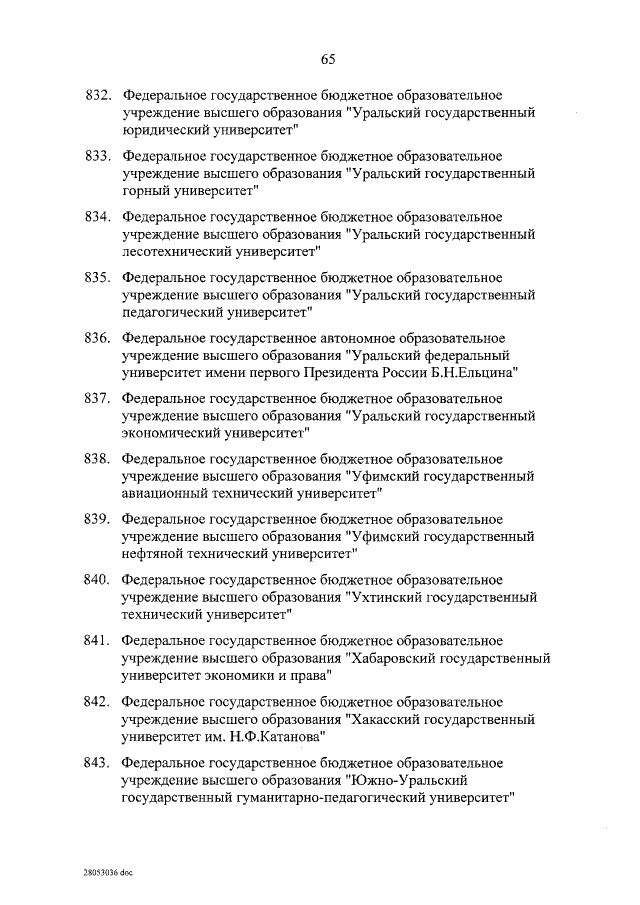 65

832. Федеральное государственное бюджетное образовательное учреждение высшего образования "Уральский государственный юридический университет"

833. Федеральное государственное бюджетное образовательное учреждение высшего образования "Уральский государственный горный университет"

834. Федеральное государственное бюджетное образовательное учреждение высшего образования "Уральский государственный лесотехнический университет"

835. Федеральное государственное бюджетное образовательное учреждение высшего образования "Уральский государственный педагогический университет"

836. Федеральное государственное автономное образовательное учреждение высшего образования "Уральский федеральный университет имени первого Президента России Б.Н.Ельцина"

837. Федеральное государственное бюджетное образовательное учреждение высшего образования "Уральский государственный экономический университет"

838. Федеральное государственное бюджетное образовательное учреждение высшего образования "Уфимский государственный авиационный технический университет"

839. Федеральное государственное бюджетное образовательное учреждение высшего образования "Уфимский государственный нефтяной технический университет"

840. Федеральное государственное бюджетное образовательное учреждение высшего образования "Ухтинский государственный технический университет"

841. Федеральное государственное бюджетное образовательное учреждение высшего образования "Хабаровский государственный университет экономики и права"

842. Федеральное государственное бюджетное образовательное учреждение высшего образования "Хакасский государственный университет им. Н.Ф.Катанова"

843. Федеральное государственное бюджетное образовательное учреждение высшего образования "Южно-Уральский государственный гуманитарно-педагогический университет"

28053036.doc